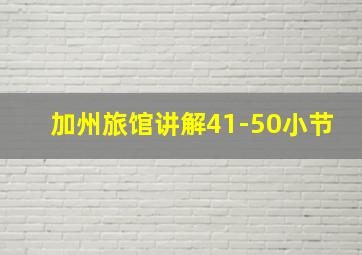 加州旅馆讲解41-50小节